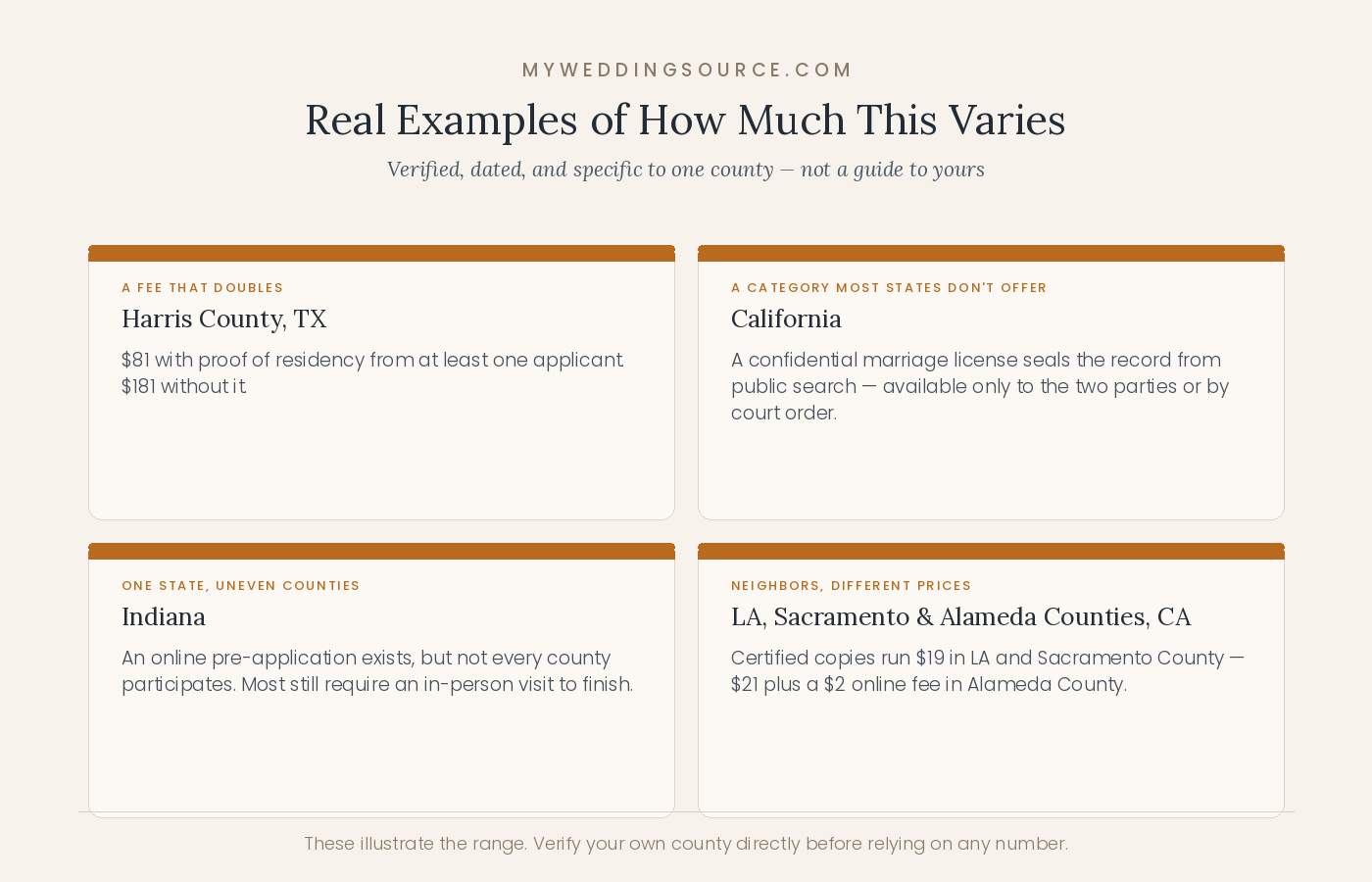 MYWEDDINGSOURCE.COM

Real Examples of How Much This Varies

Verified, dated, and specific to one county — not a guide to yours

A FEE THAT DOUBLES

Harris County, TX

$81 with proof of residency from at least one applicant. $181 without it.

A CATEGORY MOST STATES DON'T OFFER

California

A confidential marriage license seals the record from public search — available only to the two parties or by court order.

ONE STATE, UNEVEN COUNTIES

Indiana

An online pre-application exists, but not every county participates. Most still require an in-person visit to finish.

NEIGHBORS, DIFFERENT PRICES

LA, Sacramento & Alameda Counties, CA

Certified copies run $19 in LA and Sacramento County — $21 plus a $2 online fee in Alameda County.

These illustrate the range. Verify your own county directly before relying on any number.